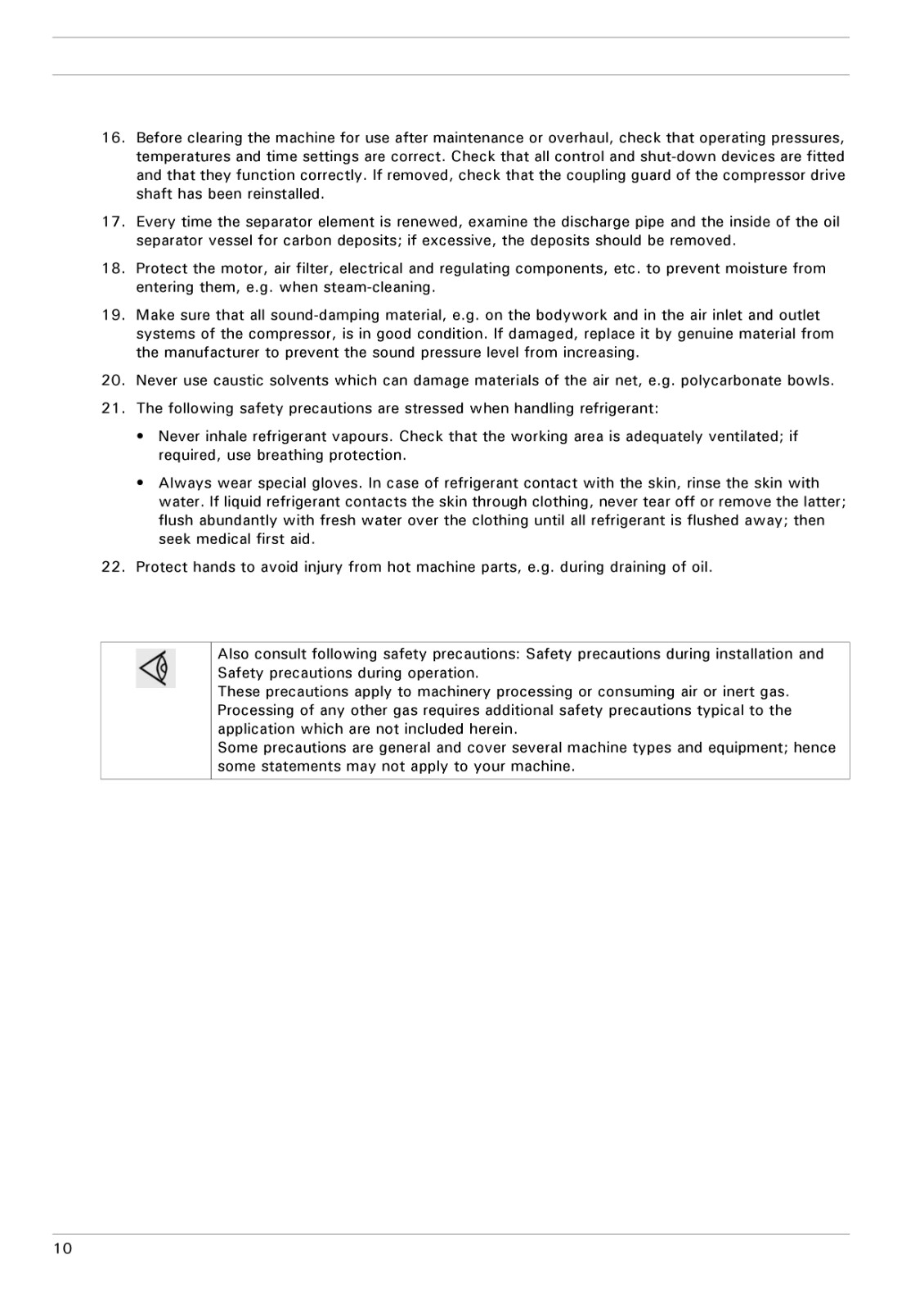 16. Before clearing the machine for use after maintenance or overhaul, check that operating pressures, temperatures and time settings are correct. Check that all control and shut-down devices are fitted and that they function correctly. If removed, check that the coupling guard of the compressor drive shaft has been reinstalled.

17. Every time the separator element is renewed, examine the discharge pipe and the inside of the oil separator vessel for carbon deposits; if excessive, the deposits should be removed.

18. Protect the motor, air filter, electrical and regulating components, etc. to prevent moisture from entering them, e.g. when steam-cleaning.

19. Make sure that all sound-damping material, e.g. on the bodywork and in the air inlet and outlet systems of the compressor, is in good condition. If damaged, replace it by genuine material from the manufacturer to prevent the sound pressure level from increasing.

20. Never use caustic solvents which can damage materials of the air net, e.g. polycarbonate bowls.

21. The following safety precautions are stressed when handling refrigerant:

• Never inhale refrigerant vapours. Check that the working area is adequately ventilated; if required, use breathing protection.

• Always wear special gloves. In case of refrigerant contact with the skin, rinse the skin with water. If liquid refrigerant contacts the skin through clothing, never tear off or remove the latter; flush abundantly with fresh water over the clothing until all refrigerant is flushed away; then seek medical first aid.

22. Protect hands to avoid injury from hot machine parts, e.g. during draining of oil.

Also consult following safety precautions: Safety precautions during installation and Safety precautions during operation.
These precautions apply to machinery processing or consuming air or inert gas. Processing of any other gas requires additional safety precautions typical to the application which are not included herein.
Some precautions are general and cover several machine types and equipment; hence some statements may not apply to your machine.

10